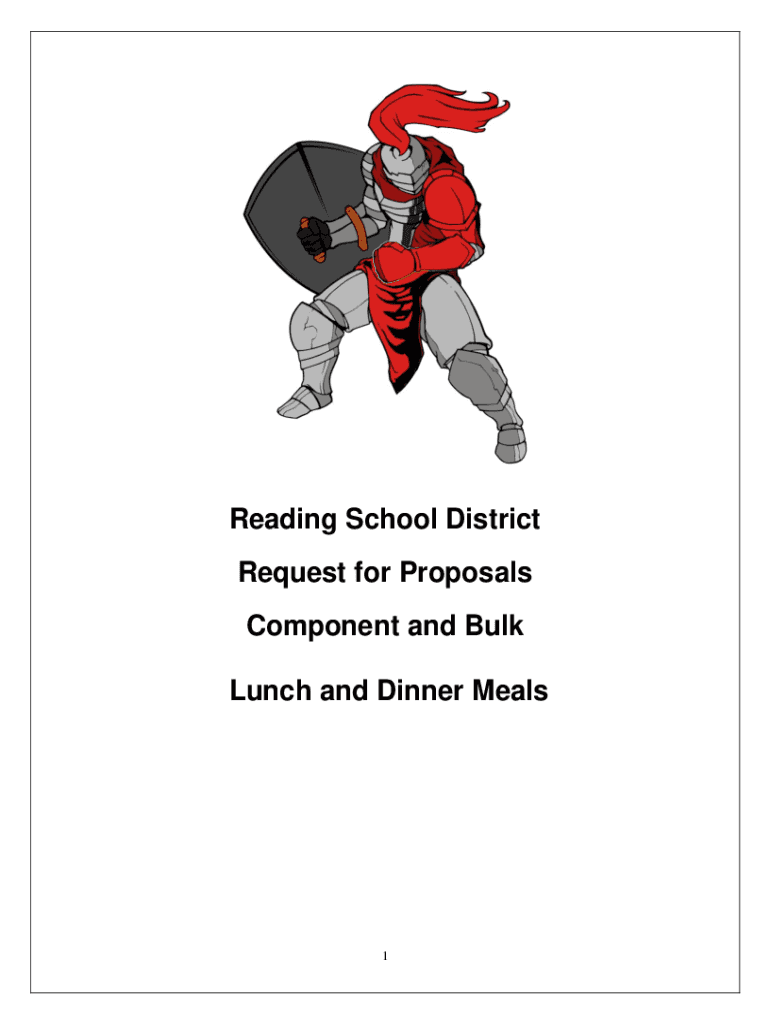 Reading School District

Request for Proposals

Component and Bulk

Lunch and Dinner Meals

1